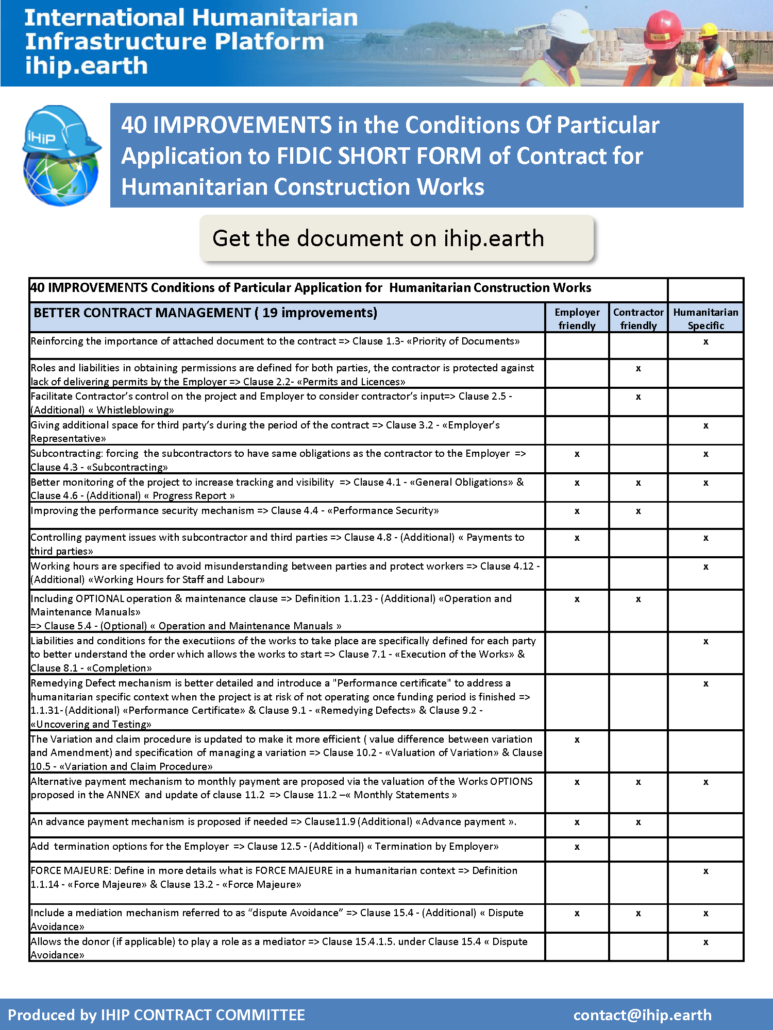 International Humanitarian Infrastructure Platform ihip.earth

IHIP

40 IMPROVEMENTS in the Conditions Of Particular Application to FIDIC SHORT FORM of Contract for Humanitarian Construction Works

Get the document on ihip.earth

| 40 IMPROVEMENTS Conditions of Particular Application for Humanitarian Construction Works | | | |
|---|---|---|---|
| BETTER CONTRACT MANAGEMENT ( 19 improvements) | Employer friendly | Contractor friendly | Humanitarian Specific |
| Reinforcing the importance of attached document to the contract => Clause 1.3- «Priority of Documents» | | | x |
| Roles and liabilities in obtaining permissions are defined for both parties, the contractor is protected against lack of delivering permits by the Employer => Clause 2.2- «Permits and Licences» | | x | |
| Facilitate Contractor's control on the project and Employer to consider contractor's input=> Clause 2.5 - (Additional) « Whistleblowing» | | x | |
| Giving additional space for third party's during the period of the contract => Clause 3.2 - «Employer's Representative» | | | x |
| Subcontracting: forcing the subcontractors to have same obligations as the contractor to the Employer => Clause 4.3 - «Subcontracting» | x | | x |
| Better monitoring of the project to increase tracking and visibility => Clause 4.1 - «General Obligations» & Clause 4.6 - (Additional) « Progress Report » | x | x | x |
| Improving the performance security mechanism => Clause 4.4 - «Performance Security» | x | x | |
| Controlling payment issues with subcontractor and third parties => Clause 4.8 - (Additional) « Payments to third parties» | x | | x |
| Working hours are specified to avoid misunderstanding between parties and protect workers => Clause 4.12 - (Additional) «Working Hours for Staff and Labour» | | | x |
| Including OPTIONAL operation & maintenance clause => Definition 1.1.23 - (Additional) «Operation and Maintenance Manuals» => Clause 5.4 - (Optional) « Operation and Maintenance Manuals » | x | x | |
| Liabilities and conditions for the executiions of the works to take place are specifically defined for each party to better understand the order which allows the works to start => Clause 7.1 - «Execution of the Works» & Clause 8.1 - «Completion» | | | x |
| Remedying Defect mechanism is better detailed and introduce a "Performance certificate" to address a humanitarian specific context when the project is at risk of not operating once funding period is finished => 1.1.31- (Additional) «Performance Certificate» & Clause 9.1 - «Remedying Defects» & Clause 9.2 - «Uncovering and Testing» | | | x |
| The Variation and claim procedure is updated to make it more efficient ( value difference between variation and Amendment) and specification of managing a variation => Clause 10.2 - «Valuation of Variation» & Clause 10.5 - «Variation and Claim Procedure» | x | | |
| Alternative payment mechanism to monthly payment are proposed via the valuation of the Works OPTIONS proposed in the ANNEX and update of clause 11.2 => Clause 11.2 –« Monthly Statements » | x | x | x |
| An advance payment mechanism is proposed if needed => Clause11.9 (Additional) «Advance payment ». | x | x | |
| Add termination options for the Employer => Clause 12.5 - (Additional) « Termination by Employer» | x | | |
| FORCE MAJEURE: Define in more details what is FORCE MAJEURE in a humanitarian context => Definition 1.1.14 - «Force Majeure» & Clause 13.2 - «Force Majeure» | | | x |
| Include a mediation mechanism referred to as "dispute Avoidance" => Clause 15.4 - (Additional) « Dispute Avoidance» | x | x | x |
| Allows the donor (if applicable) to play a role as a mediator => Clause 15.4.1.5. under Clause 15.4 « Dispute Avoidance» | | | x |

Produced by IHIP CONTRACT COMMITTEE contact@ihip.earth